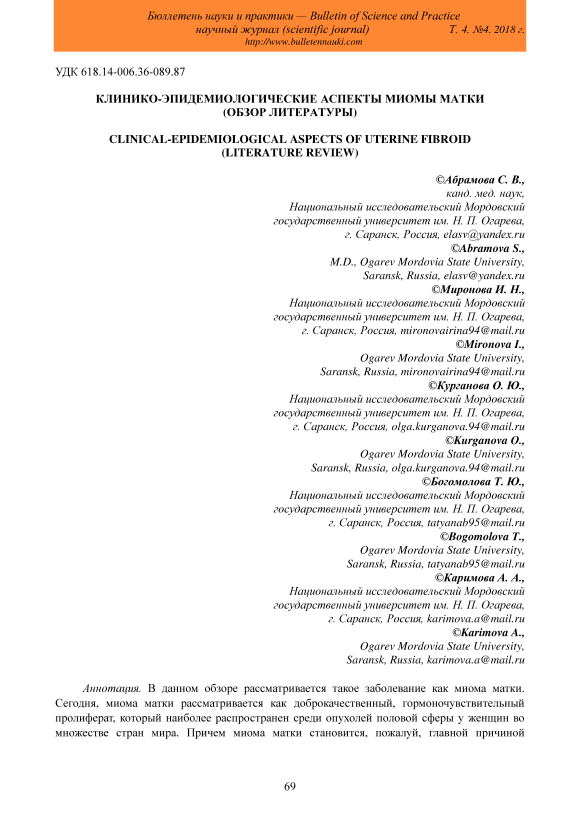 Бюллетень науки и практики — Bulletin of Science and Practice
научный журнал (scientific journal) Т. 4. №4. 2018 г.
http://www.bulletennauki.com

УДК 618.14-006.36-089.87

КЛИНИКО-ЭПИДЕМИОЛОГИЧЕСКИЕ АСПЕКТЫ МИОМЫ МАТКИ
(ОБЗОР ЛИТЕРАТУРЫ)

CLINICAL-EPIDEMIOLOGICAL ASPECTS OF UTERINE FIBROID
(LITERATURE REVIEW)

©Абрамова С. В.,
канд. мед. наук,
Национальный исследовательский Мордовский государственный университет им. Н. П. Огарева,
г. Саранск, Россия, elasv@yandex.ru
©Abramova S.,
M.D., Ogarev Mordovia State University,
Saransk, Russia, elasv@yandex.ru
©Миронова И. Н.,
Национальный исследовательский Мордовский государственный университет им. Н. П. Огарева,
г. Саранск, Россия, mironovairina94@mail.ru
©Mironova I.,
Ogarev Mordovia State University,
Saransk, Russia, mironovairina94@mail.ru
©Курганова О. Ю.,
Национальный исследовательский Мордовский государственный университет им. Н. П. Огарева,
г. Саранск, Россия, olga.kurganova.94@mail.ru
©Kurganova O.,
Ogarev Mordovia State University,
Saransk, Russia, olga.kurganova.94@mail.ru
©Богомолова Т. Ю.,
Национальный исследовательский Мордовский государственный университет им. Н. П. Огарева,
г. Саранск, Россия, tatyanab95@mail.ru
©Bogomolova T.,
Ogarev Mordovia State University,
Saransk, Russia, tatyanab95@mail.ru
©Каримова А. А.,
Национальный исследовательский Мордовский государственный университет им. Н. П. Огарева,
г. Саранск, Россия, karimova.a@mail.ru
©Karimova A.,
Ogarev Mordovia State University,
Saransk, Russia, karimova.a@mail.ru

Аннотация. В данном обзоре рассматривается такое заболевание как миома матки. Сегодня, миома матки рассматривается как доброкачественный, гормоночувствительный пролиферат, который наиболее распространен среди опухолей половой сферы у женщин во множестве стран мира. Причем миома матки становится, пожалуй, главной причиной

69